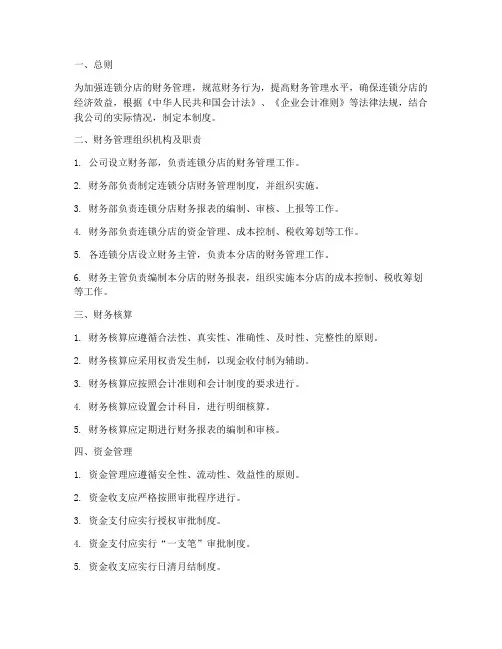 一、总则

为加强连锁分店的财务管理，规范财务行为，提高财务管理水平，确保连锁分店的经济效益，根据《中华人民共和国会计法》、《企业会计准则》等法律法规，结合我公司的实际情况，制定本制度。

二、财务管理组织机构及职责

1. 公司设立财务部，负责连锁分店的财务管理工作。

2. 财务部负责制定连锁分店财务管理制度，并组织实施。

3. 财务部负责连锁分店财务报表的编制、审核、上报等工作。

4. 财务部负责连锁分店的资金管理、成本控制、税收筹划等工作。

5. 各连锁分店设立财务主管，负责本分店的财务管理工作。

6. 财务主管负责编制本分店的财务报表，组织实施本分店的成本控制、税收筹划等工作。

三、财务核算

1. 财务核算应遵循合法性、真实性、准确性、及时性、完整性的原则。

2. 财务核算应采用权责发生制，以现金收付制为辅助。

3. 财务核算应按照会计准则和会计制度的要求进行。

4. 财务核算应设置会计科目，进行明细核算。

5. 财务核算应定期进行财务报表的编制和审核。

四、资金管理

1. 资金管理应遵循安全性、流动性、效益性的原则。

2. 资金收支应严格按照审批程序进行。

3. 资金支付应实行授权审批制度。

4. 资金支付应实行“一支笔”审批制度。

5. 资金收支应实行日清月结制度。